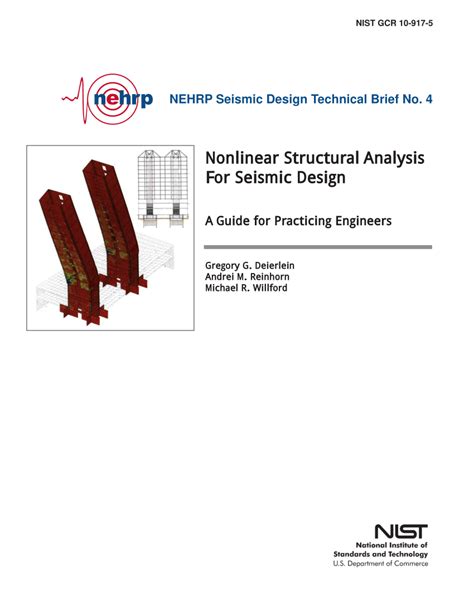 NIST GCR 10-917-5

nehrp

NEHRP Seismic Design Technical Brief No. 4

Nonlinear Structural Analysis For Seismic Design

A Guide for Practicing Engineers

Gregory G. Deierlein
Andrei M. Reinhorn
Michael R. Willford

NIST
National Institute of Standards and Technology
U.S. Department of Commerce